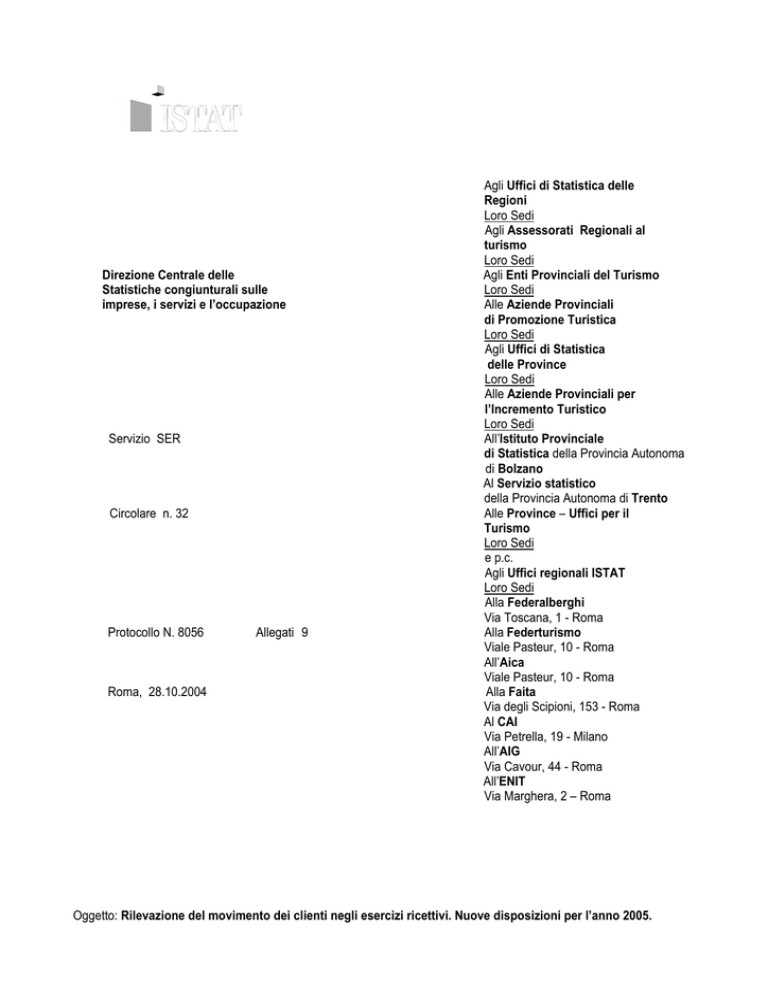 ISTAT

Direzione Centrale delle
Statistiche congiunturali sulle
imprese, i servizi e l'occupazione

Servizio SER

Circolare n. 32

Protocollo N. 8056 Allegati 9

Roma, 28.10.2004

Agli Uffici di Statistica delle
Regioni
Loro Sedi
Agli Assessorati Regionali al
turismo
Loro Sedi
Agli Enti Provinciali del Turismo
Loro Sedi
Alle Aziende Provinciali
di Promozione Turistica
Loro Sedi
Agli Uffici di Statistica
delle Province
Loro Sedi
Alle Aziende Provinciali per
l'Incremento Turistico
Loro Sedi
All'Istituto Provinciale
di Statistica della Provincia Autonoma
di Bolzano
Al Servizio statistico
della Provincia Autonoma di Trento
Alle Province – Uffici per il
Turismo
Loro Sedi
e p.c.
Agli Uffici regionali ISTAT
Loro Sedi
Alla Federalberghi
Via Toscana, 1 - Roma
Alla Federturismo
Viale Pasteur, 10 - Roma
All'Aica
Viale Pasteur, 10 - Roma
Alla Faita
Via degli Scipioni, 153 - Roma
Al CAI
Via Petrella, 19 - Milano
All'AIG
Via Cavour, 44 - Roma
All'ENIT
Via Marghera, 2 – Roma

Oggetto: Rilevazione del movimento dei clienti negli esercizi ricettivi. Nuove disposizioni per l'anno 2005.